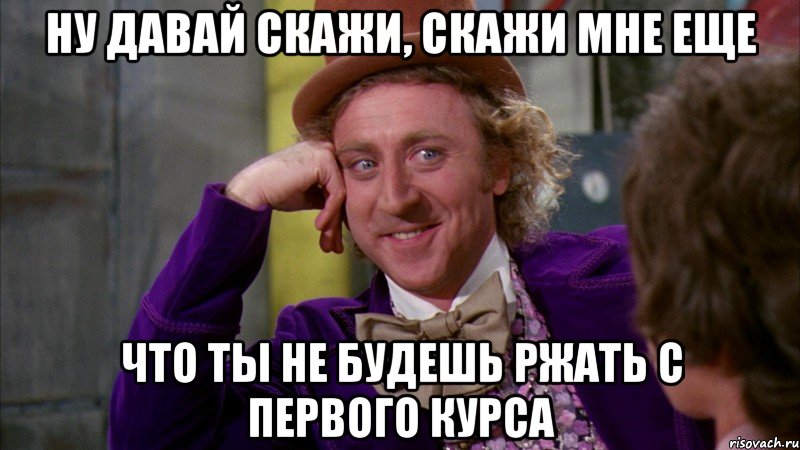 НУ ДАВАЙ СКАЖИ, СКАЖИ МНЕ ЕЩЕ

ЧТО ТЫ НЕ БУДЕШЬ РЖАТЬ С ПЕРВОГО КУРСА

risovach.ru